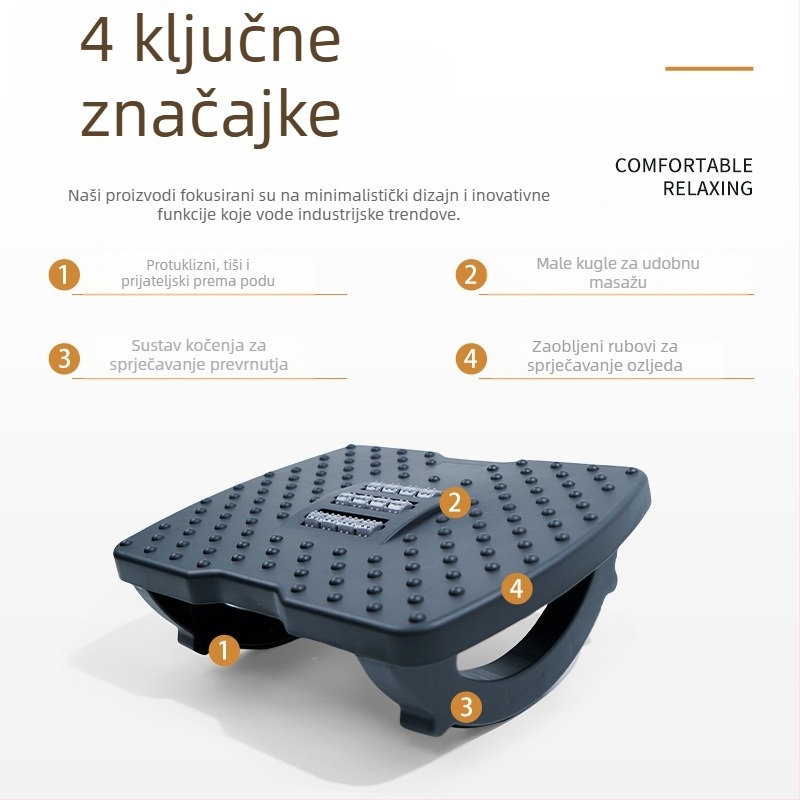 4 ključne značajke

COMFORTABLE
RELAXING

Naši proizvodi fokusirani su na minimalistički dizajn i inovativne funkcije koje vode industrijske trendove.

1 Protuklizni, tiši i prijateljski prema podu

2 Male kugle za udobnu masažu

3 Sustav kočenja za sprječavanje prevrnutja

4 Zaobljeni rubovi za sprječavanje ozljeda

2

4

1

3